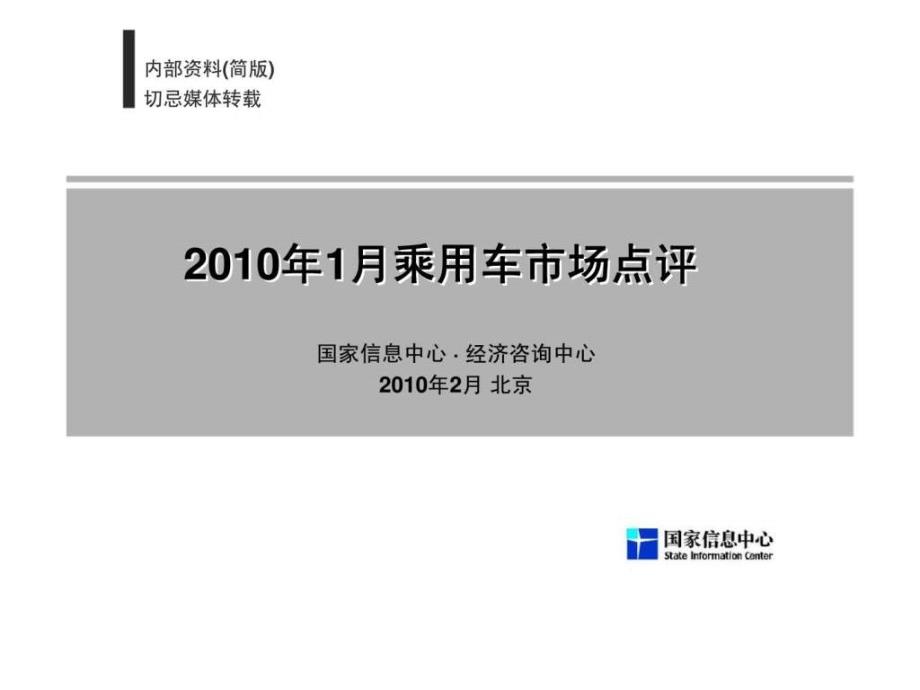 内部资料(简版)
切忌媒体转载

2010年1月乘用车市场点评

国家信息中心 · 经济咨询中心
2010年2月 北京

国家信息中心
State Information Center